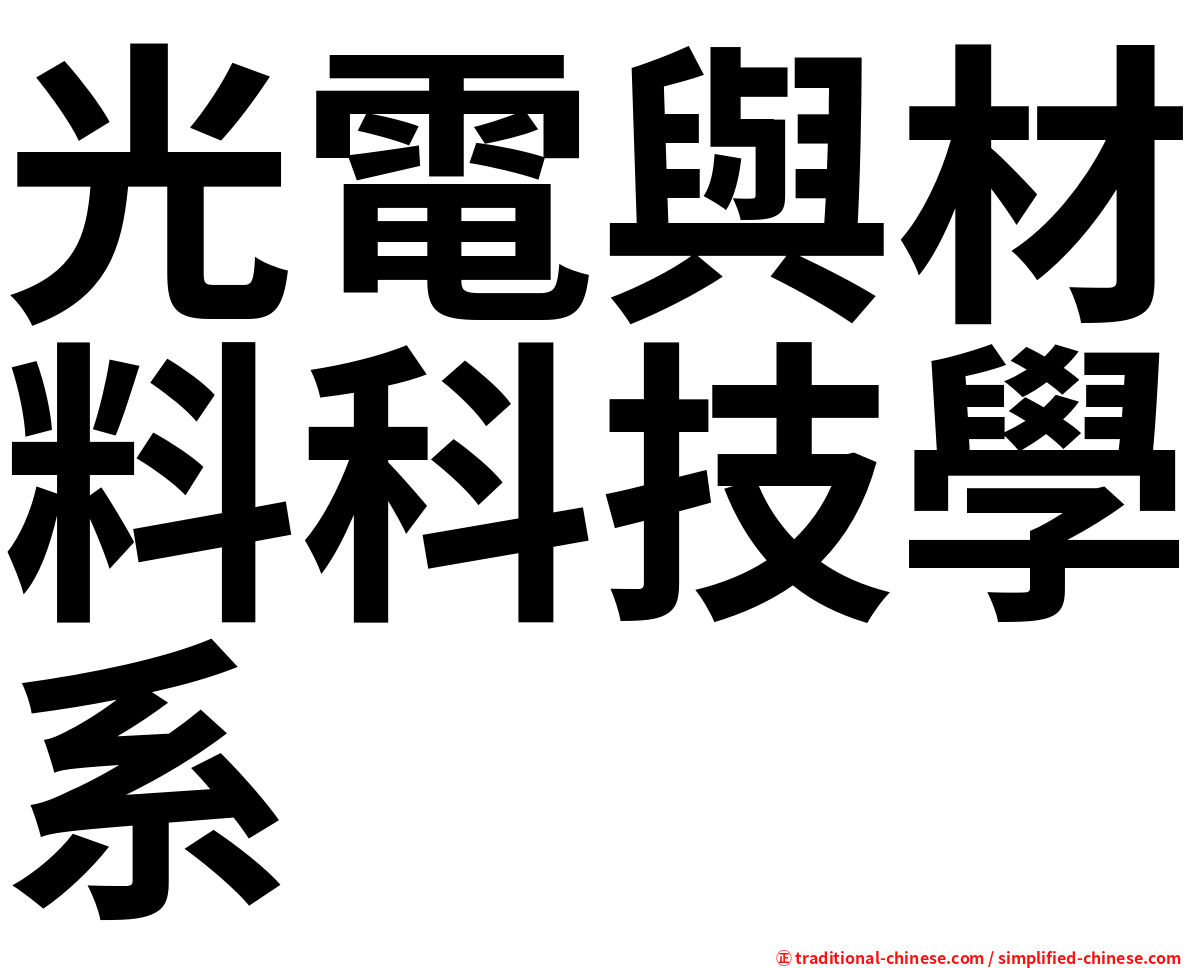 光電與材料科技學系

㊣ traditional-chinese.com / simplified-chinese.com